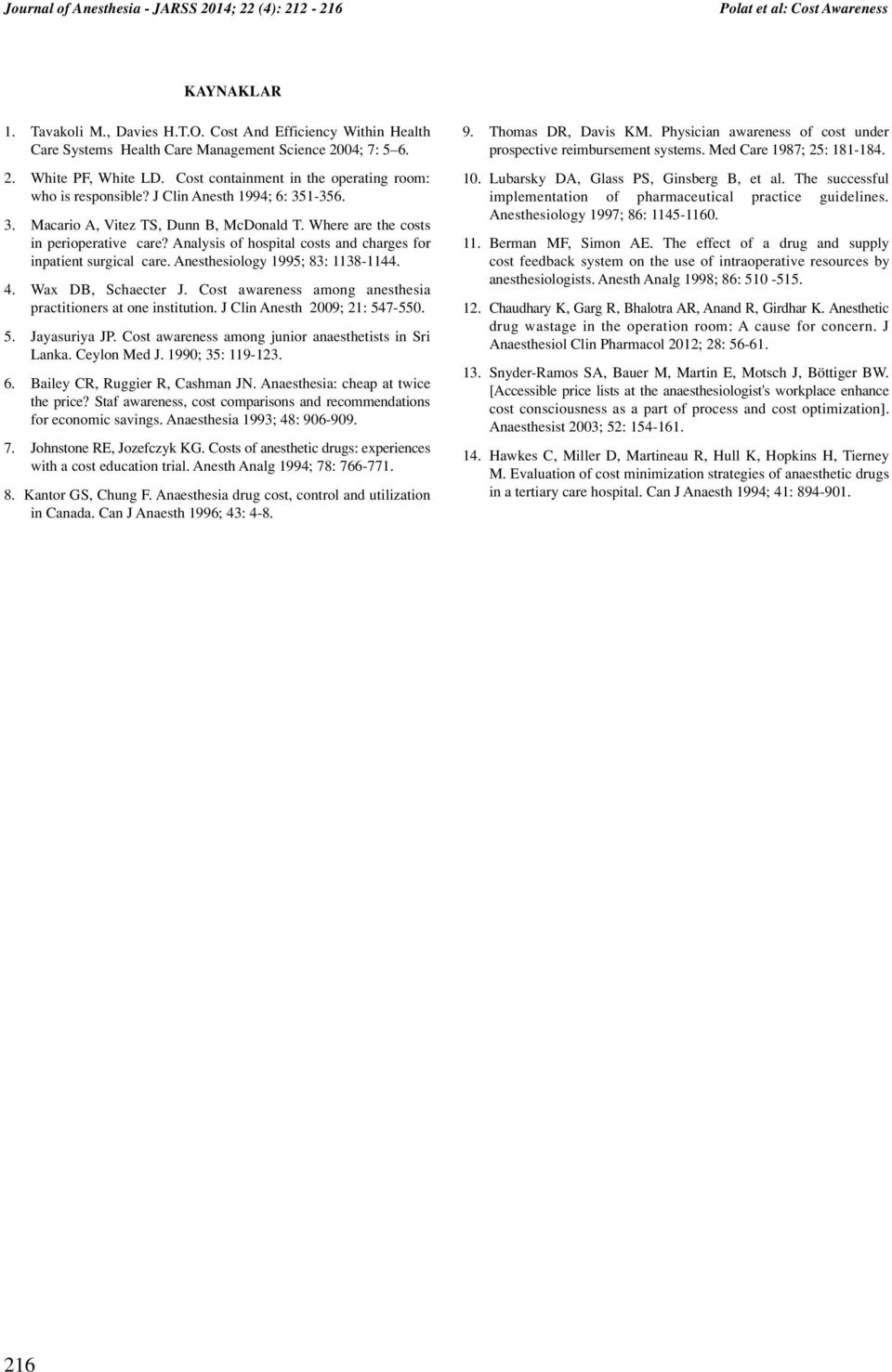 Journal of Anesthesia - JARSS 2014; 22 (4): 212 - 216

Polat et al: Cost Awareness

KAYNAKLAR

1. Tavakoli M., Davies H.T.O. Cost And Efficiency Within Health Care Systems Health Care Management Science 2004; 7: 5–6.

2. White PF, White LD. Cost containment in the operating room: who is responsible? J Clin Anesth 1994; 6: 351-356.

3. Macario A, Vitez TS, Dunn B, McDonald T. Where are the costs in perioperative care? Analysis of hospital costs and charges for inpatient surgical care. Anesthesiology 1995; 83: 1138-1144.

4. Wax DB, Schaecter J. Cost awareness among anesthesia practitioners at one institution. J Clin Anesth 2009; 21: 547-550.

5. Jayasuriya JP. Cost awareness among junior anaesthetists in Sri Lanka. Ceylon Med J. 1990; 35: 119-123.

6. Bailey CR, Ruggier R, Cashman JN. Anaesthesia: cheap at twice the price? Staf awareness, cost comparisons and recommendations for economic savings. Anaesthesia 1993; 48: 906-909.

7. Johnstone RE, Jozefczyk KG. Costs of anesthetic drugs: experiences with a cost education trial. Anesth Analg 1994; 78: 766-771.

8. Kantor GS, Chung F. Anaesthesia drug cost, control and utilization in Canada. Can J Anaesth 1996; 43: 4-8.

9. Thomas DR, Davis KM. Physician awareness of cost under prospective reimbursement systems. Med Care 1987; 25: 181-184.

10. Lubarsky DA, Glass PS, Ginsberg B, et al. The successful implementation of pharmaceutical practice guidelines. Anesthesiology 1997; 86: 1145-1160.

11. Berman MF, Simon AE. The effect of a drug and supply cost feedback system on the use of intraoperative resources by anesthesiologists. Anesth Analg 1998; 86: 510 -515.

12. Chaudhary K, Garg R, Bhalotra AR, Anand R, Girdhar K. Anesthetic drug wastage in the operation room: A cause for concern. J Anaesthesiol Clin Pharmacol 2012; 28: 56-61.

13. Snyder-Ramos SA, Bauer M, Martin E, Motsch J, Böttiger BW. [Accessible price lists at the anaesthesiologist's workplace enhance cost consciousness as a part of process and cost optimization]. Anaesthesist 2003; 52: 154-161.

14. Hawkes C, Miller D, Martineau R, Hull K, Hopkins H, Tierney M. Evaluation of cost minimization strategies of anaesthetic drugs in a tertiary care hospital. Can J Anaesth 1994; 41: 894-901.

216